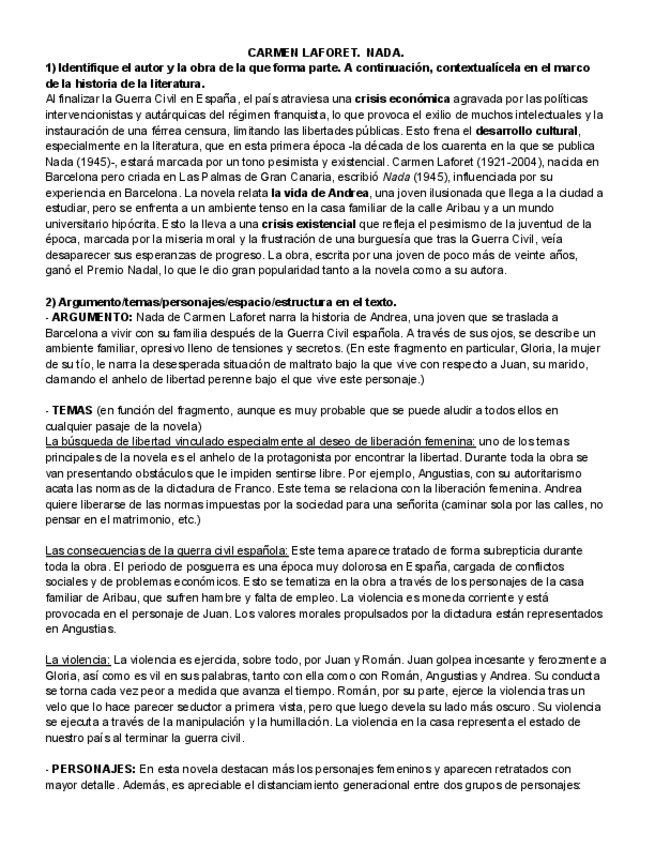 CARMEN LAFORET. NADA.

1) Identifique el autor y la obra de la que forma parte. A continuación, contextualícela en el marco de la historia de la literatura.

Al finalizar la Guerra Civil en España, el país atraviesa una crisis económica agravada por las políticas intervencionistas y autárquicas del régimen franquista, lo que provoca el exilio de muchos intelectuales y la instauración de una férrea censura, limitando las libertades públicas. Esto frena el desarrollo cultural, especialmente en la literatura, que en esta primera época -la década de los cuarenta en la que se publica Nada (1945)-, estará marcada por un tono pesimista y existencial. Carmen Laforet (1921-2004), nacida en Barcelona pero criada en Las Palmas de Gran Canaria, escribió Nada (1945), influenciada por su experiencia en Barcelona. La novela relata la vida de Andrea, una joven ilusionada que llega a la ciudad a estudiar, pero se enfrenta a un ambiente tenso en la casa familiar de la calle Aribau y a un mundo universitario hipócrita. Esto la lleva a una crisis existencial que refleja el pesimismo de la juventud de la época, marcada por la miseria moral y la frustración de una burguesía que tras la Guerra Civil, veía desaparecer sus esperanzas de progreso. La obra, escrita por una joven de poco más de veinte años, ganó el Premio Nadal, lo que le dio gran popularidad tanto a la novela como a su autora.

2) Argumento/temas/personajes/espacio/estructura en el texto.

- ARGUMENTO: Nada de Carmen Laforet narra la historia de Andrea, una joven que se traslada a Barcelona a vivir con su familia después de la Guerra Civil española. A través de sus ojos, se describe un ambiente familiar, opresivo lleno de tensiones y secretos. (En este fragmento en particular, Gloria, la mujer de su tío, le narra la desesperada situación de maltrato bajo la que vive con respecto a Juan, su marido, clamando el anhelo de libertad perenne bajo el que vive este personaje.)

- TEMAS (en función del fragmento, aunque es muy probable que se puede aludir a todos ellos en cualquier pasaje de la novela)

La búsqueda de libertad vinculado especialmente al deseo de liberación femenina: uno de los temas principales de la novela es el anhelo de la protagonista por encontrar la libertad. Durante toda la obra se van presentando obstáculos que le impiden sentirse libre. Por ejemplo, Angustias, con su autoritarismo acata las normas de la dictadura de Franco. Este tema se relaciona con la liberación femenina. Andrea quiere liberarse de las normas impuestas por la sociedad para una señorita (caminar sola por las calles, no pensar en el matrimonio, etc.)

Las consecuencias de la guerra civil española: Este tema aparece tratado de forma subrepticia durante toda la obra. El periodo de posguerra es una época muy dolorosa en España, cargada de conflictos sociales y de problemas económicos. Esto se tematiza en la obra a través de los personajes de la casa familiar de Aribau, que sufren hambre y falta de empleo. La violencia es moneda corriente y está provocada en el personaje de Juan. Los valores morales propulsados por la dictadura están representados en Angustias.

La violencia: La violencia es ejercida, sobre todo, por Juan y Román. Juan golpea incesante y ferozmente a Gloria, así como es vil en sus palabras, tanto con ella como con Román, Angustias y Andrea. Su conducta se torna cada vez peor a medida que avanza el tiempo. Román, por su parte, ejerce la violencia tras un velo que lo hace parecer seductor a primera vista, pero que luego devela su lado más oscuro. Su violencia se ejecuta a través de la manipulación y la humillación. La violencia en la casa representa el estado de nuestro país al terminar la guerra civil.

- PERSONAJES: En esta novela destacan más los personajes femeninos y aparecen retratados con mayor detalle. Además, es apreciable el distanciamiento generacional entre dos grupos de personajes: